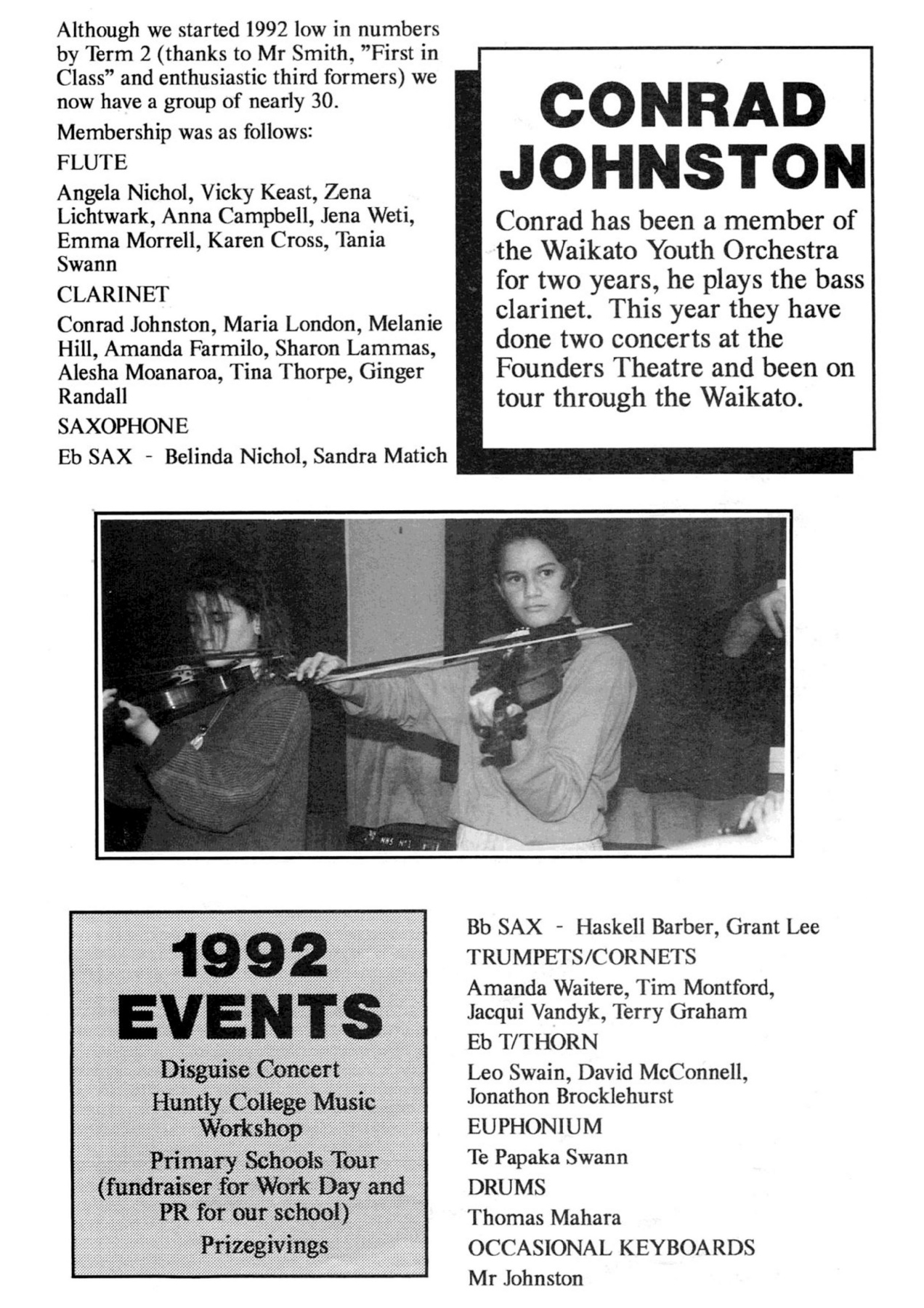 Although we started 1992 low in numbers by Term 2 (thanks to Mr Smith, "First in Class" and enthusiastic third formers) we now have a group of nearly 30.

Membership was as follows:

FLUTE

Angela Nichol, Vicky Keast, Zena Lichtwark, Anna Campbell, Jena Weti, Emma Morrell, Karen Cross, Tania Swann

CLARINET

Conrad Johnston, Maria London, Melanie Hill, Amanda Farmilo, Sharon Lammas, Alesha Moanaroa, Tina Thorpe, Ginger Randall

SAXOPHONE

Eb SAX - Belinda Nichol, Sandra Matich

CONRAD JOHNSTON

Conrad has been a member of the Waikato Youth Orchestra for two years, he plays the bass clarinet. This year they have done two concerts at the Founders Theatre and been on tour through the Waikato.

1992 EVENTS

Disguise Concert

Huntly College Music Workshop

Primary Schools Tour (fundraiser for Work Day and PR for our school)

Prizegivings

Bb SAX - Haskell Barber, Grant Lee

TRUMPETS/CORNETS

Amanda Waitere, Tim Montford, Jacqui Vandyk, Terry Graham

Eb T/THORN

Leo Swain, David McConnell, Jonathon Brocklehurst

EUPHONIUM

Te Papaka Swann

DRUMS

Thomas Mahara

OCCASIONAL KEYBOARDS

Mr Johnston